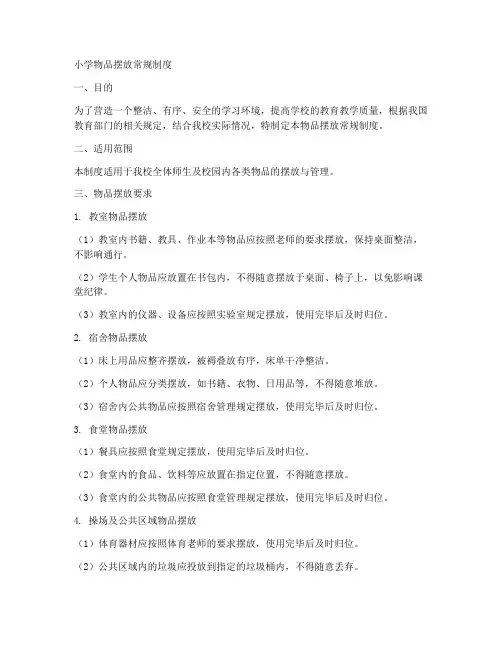 小学物品摆放常规制度

一、目的

为了营造一个整洁、有序、安全的学习环境，提高学校的教育教学质量，根据我国教育部门的相关规定，结合我校实际情况，特制定本物品摆放常规制度。

二、适用范围

本制度适用于我校全体师生及校园内各类物品的摆放与管理。

三、物品摆放要求

1. 教室物品摆放

（1）教室内书籍、教具、作业本等物品应按照老师的要求摆放，保持桌面整洁，不影响通行。

（2）学生个人物品应放置在书包内，不得随意摆放于桌面、椅子上，以免影响课堂纪律。

（3）教室内的仪器、设备应按照实验室规定摆放，使用完毕后及时归位。

2. 宿舍物品摆放

（1）床上用品应整齐摆放，被褥叠放有序，床单干净整洁。

（2）个人物品应分类摆放，如书籍、衣物、日用品等，不得随意堆放。

（3）宿舍内公共物品应按照宿舍管理规定摆放，使用完毕后及时归位。

3. 食堂物品摆放

（1）餐具应按照食堂规定摆放，使用完毕后及时归位。

（2）食堂内的食品、饮料等应放置在指定位置，不得随意摆放。

（3）食堂内的公共物品应按照食堂管理规定摆放，使用完毕后及时归位。

4. 操场及公共区域物品摆放

（1）体育器材应按照体育老师的要求摆放，使用完毕后及时归位。

（2）公共区域内的垃圾应投放到指定的垃圾桶内，不得随意丢弃。